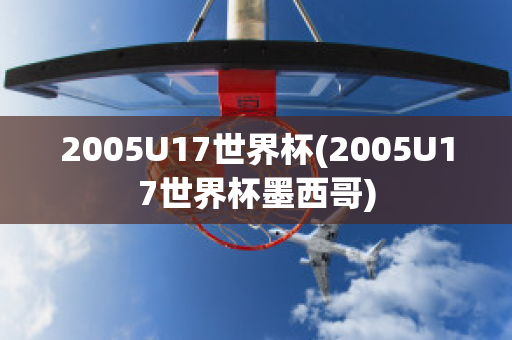 2005U17世界杯(2005U17世界杯墨西哥)